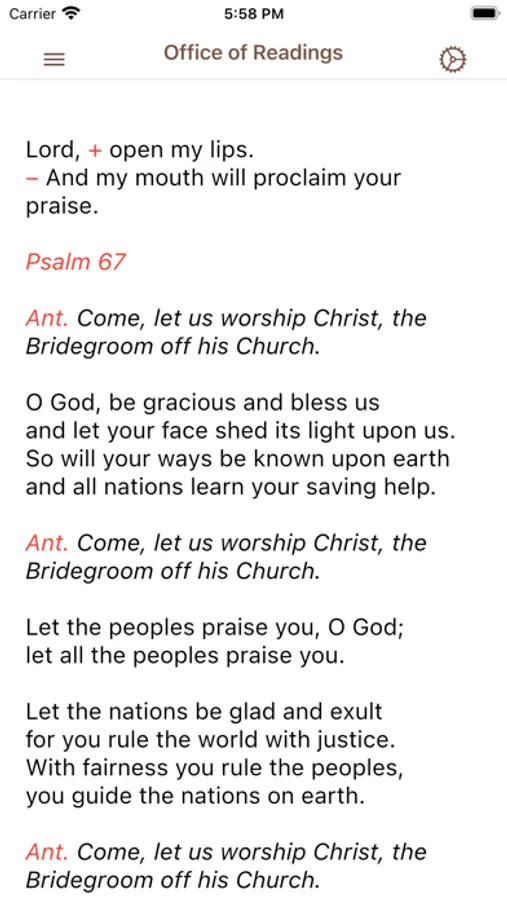 Carrier 5:58 PM

Office of Readings

Lord, + open my lips.
– And my mouth will proclaim your praise.

Psalm 67

Ant. Come, let us worship Christ, the Bridegroom off his Church.

O God, be gracious and bless us
and let your face shed its light upon us.
So will your ways be known upon earth
and all nations learn your saving help.

Ant. Come, let us worship Christ, the Bridegroom off his Church.

Let the peoples praise you, O God;
let all the peoples praise you.

Let the nations be glad and exult
for you rule the world with justice.
With fairness you rule the peoples,
you guide the nations on earth.

Ant. Come, let us worship Christ, the Bridegroom off his Church.